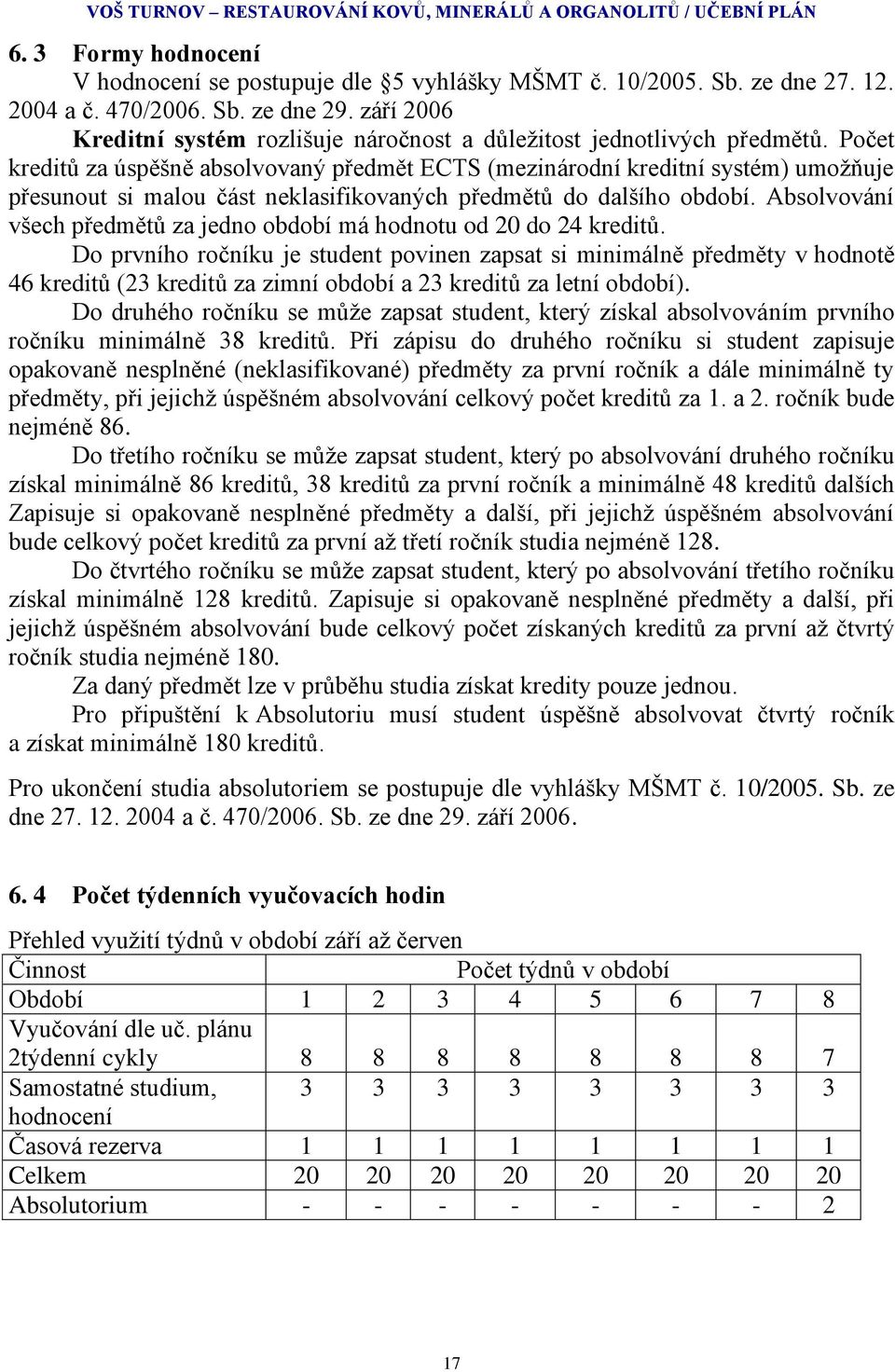 VOŠ TURNOV – RESTAUROVÁNÍ KOVŮ, MINERÁLŮ A ORGANOLITŮ / UČEBNÍ PLÁN

6. 3 Formy hodnocení

V hodnocení se postupuje dle §5 vyhlášky MŠMT č. 10/2005. Sb. ze dne 27. 12. 2004 a č. 470/2006. Sb. ze dne 29. září 2006

Kreditní systém rozlišuje náročnost a důležitost jednotlivých předmětů. Počet kreditů za úspěšně absolvovaný předmět ECTS (mezinárodní kreditní systém) umožňuje přesunout si malou část neklasifikovaných předmětů do dalšího období. Absolvování všech předmětů za jedno období má hodnotu od 20 do 24 kreditů.

Do prvního ročníku je student povinen zapsat si minimálně předměty v hodnotě 46 kreditů (23 kreditů za zimní období a 23 kreditů za letní období).

Do druhého ročníku se může zapsat student, který získal absolvováním prvního ročníku minimálně 38 kreditů. Při zápisu do druhého ročníku si student zapisuje opakovaně nesplněné (neklasifikované) předměty za první ročník a dále minimálně ty předměty, při jejichž úspěšném absolvování celkový počet kreditů za 1. a 2. ročník bude nejméně 86.

Do třetího ročníku se může zapsat student, který po absolvování druhého ročníku získal minimálně 86 kreditů, 38 kreditů za první ročník a minimálně 48 kreditů dalších Zapisuje si opakovaně nesplněné předměty a další, při jejichž úspěšném absolvování bude celkový počet kreditů za první až třetí ročník studia nejméně 128.

Do čtvrtého ročníku se může zapsat student, který po absolvování třetího ročníku získal minimálně 128 kreditů. Zapisuje si opakovaně nesplněné předměty a další, při jejichž úspěšném absolvování bude celkový počet získaných kreditů za první až čtvrtý ročník studia nejméně 180.

Za daný předmět lze v průběhu studia získat kredity pouze jednou.

Pro připuštění k Absolutoriu musí student úspěšně absolvovat čtvrtý ročník a získat minimálně 180 kreditů.

Pro ukončení studia absolutoriem se postupuje dle vyhlášky MŠMT č. 10/2005. Sb. ze dne 27. 12. 2004 a č. 470/2006. Sb. ze dne 29. září 2006.

6. 4 Počet týdenních vyučovacích hodin

Přehled využití týdnů v období září až červen

| Činnost | Počet týdnů v období | | | | | | | |
|---|---|---|---|---|---|---|---|---|
| Období | 1 | 2 | 3 | 4 | 5 | 6 | 7 | 8 |
| Vyučování dle uč. plánu 2týdenní cykly | 8 | 8 | 8 | 8 | 8 | 8 | 8 | 7 |
| Samostatné studium, hodnocení | 3 | 3 | 3 | 3 | 3 | 3 | 3 | 3 |
| Časová rezerva | 1 | 1 | 1 | 1 | 1 | 1 | 1 | 1 |
| Celkem | 20 | 20 | 20 | 20 | 20 | 20 | 20 | 20 |
| Absolutorium | - | - | - | - | - | - | - | 2 |

17